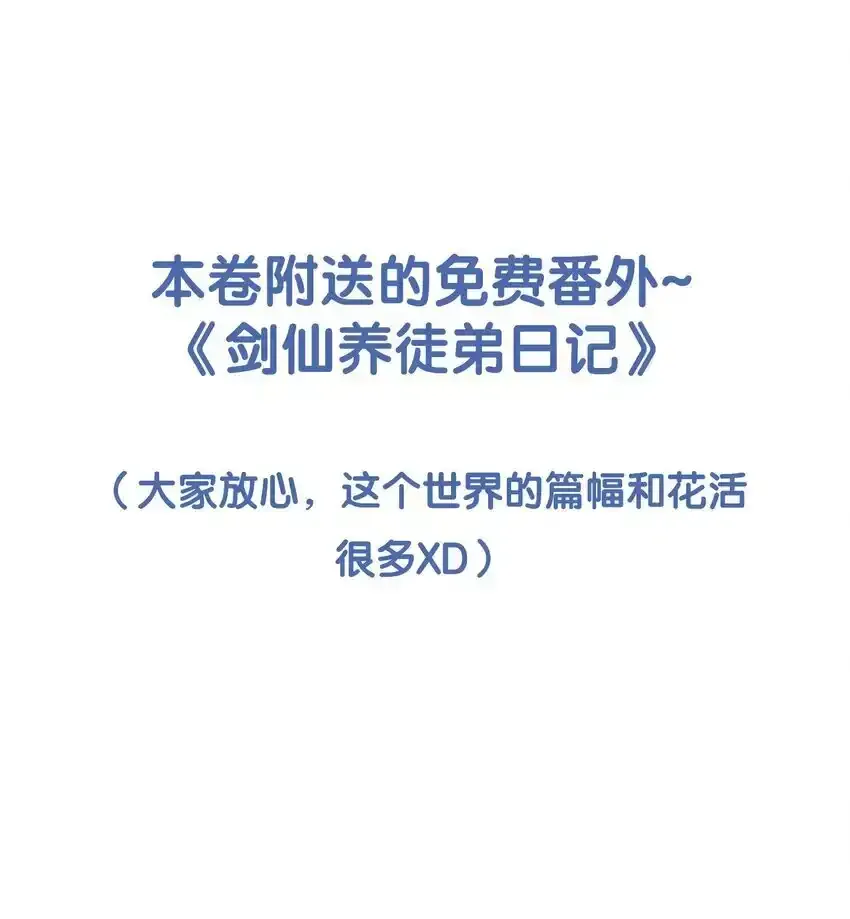 本卷附送的免费番外~
《剑仙养徒弟日记》

（大家放心，这个世界的篇幅和花活很多XD）